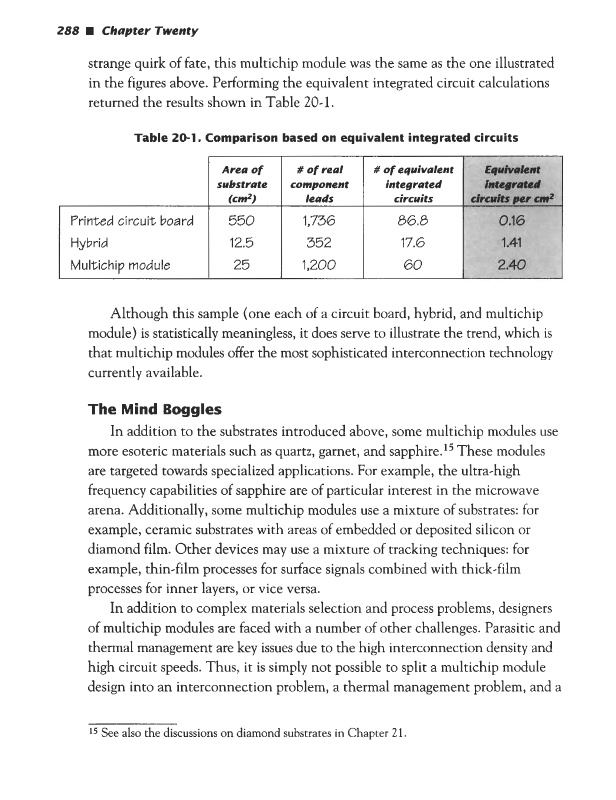 288 ■ Chapter Twenty

strange quirk of fate, this multichip module was the same as the one illustrated in the figures above. Performing the equivalent integrated circuit calculations returned the results shown in Table 20-1.

Table 20-1. Comparison based on equivalent integrated circuits

| | Area of substrate ($cm^2$) | # of real component leads | # of equivalent integrated circuits | Equivalent integrated circuits per $cm^2$ |
|---|---|---|---|---|
| Printed circuit board | 550 | 1,736 | 86.8 | 0.16 |
| Hybrid | 12.5 | 352 | 17.6 | 1.41 |
| Multichip module | 25 | 1,200 | 60 | 2.40 |

Although this sample (one each of a circuit board, hybrid, and multichip module) is statistically meaningless, it does serve to illustrate the trend, which is that multichip modules offer the most sophisticated interconnection technology currently available.

The Mind Boggles

In addition to the substrates introduced above, some multichip modules use more esoteric materials such as quartz, garnet, and sapphire.$^{15}$ These modules are targeted towards specialized applications. For example, the ultra-high frequency capabilities of sapphire are of particular interest in the microwave arena. Additionally, some multichip modules use a mixture of substrates: for example, ceramic substrates with areas of embedded or deposited silicon or diamond film. Other devices may use a mixture of tracking techniques: for example, thin-film processes for surface signals combined with thick-film processes for inner layers, or vice versa.

In addition to complex materials selection and process problems, designers of multichip modules are faced with a number of other challenges. Parasitic and thermal management are key issues due to the high interconnection density and high circuit speeds. Thus, it is simply not possible to split a multichip module design into an interconnection problem, a thermal management problem, and a

$^{15}$ See also the discussions on diamond substrates in Chapter 21.